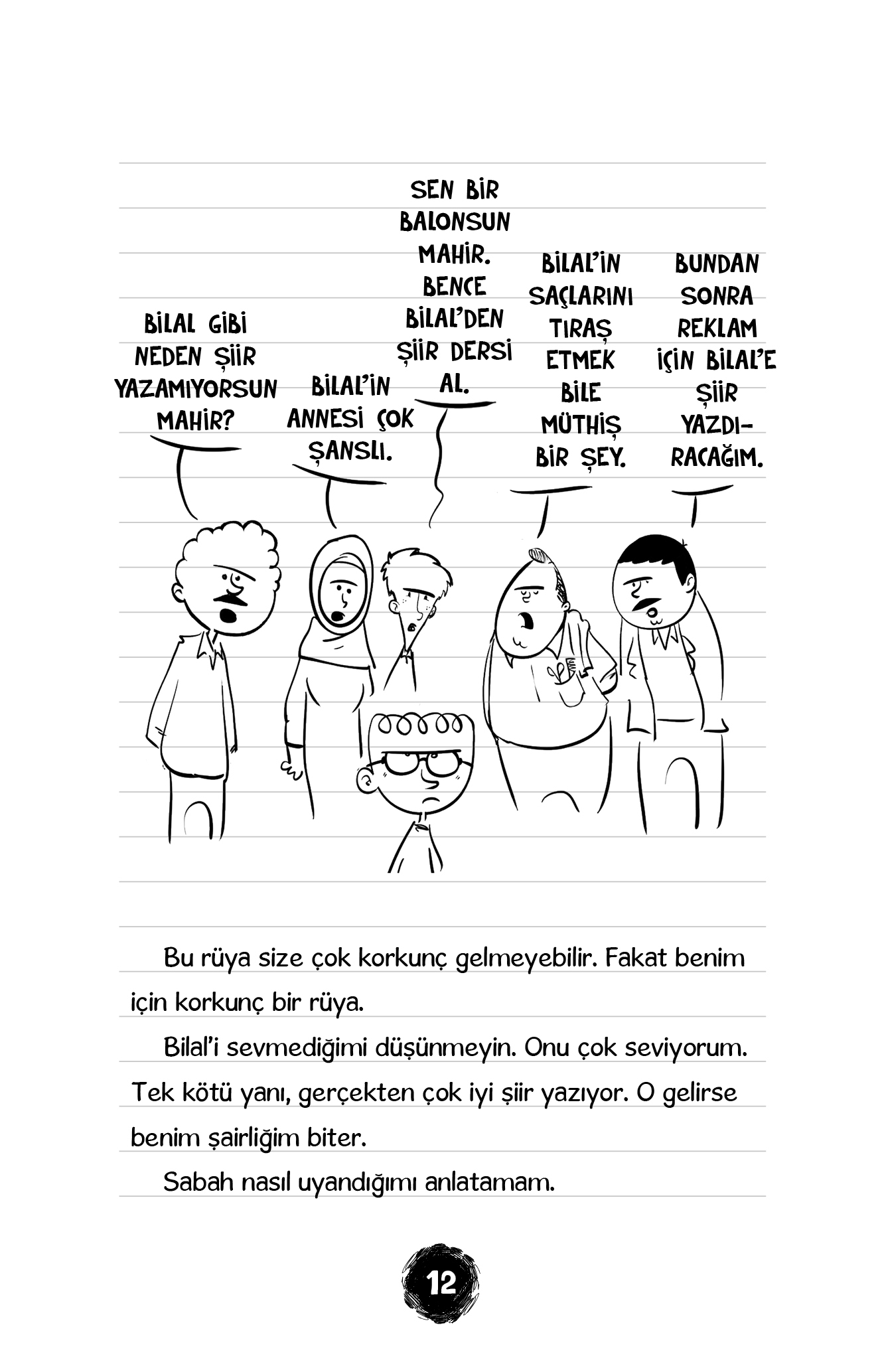 BİLAL GİBİ NEDEN ŞİİR YAZAMIYORSUN MAHİR?

BİLAL'İN ANNESİ ÇOK ŞANSLI.

SEN BİR BALONSUN MAHİR. BENCE BİLAL'DEN ŞİİR DERSİ AL.

BİLAL'İN SAÇLARINI TIRAŞ ETMEK BİLE MÜTHİŞ BİR ŞEY.

BUNDAN SONRA REKLAM İÇİN BİLAL'E ŞİİR YAZDIRACAĞIM.

Bu rüya size çok korkunç gelmeyebilir. Fakat benim için korkunç bir rüya.

Bilal'i sevmediğimi düşünmeyin. Onu çok seviyorum. Tek kötü yanı, gerçekten çok iyi şiir yazıyor. O gelirse benim şairliğim biter.

Sabah nasıl uyandığımı anlatamam.

12